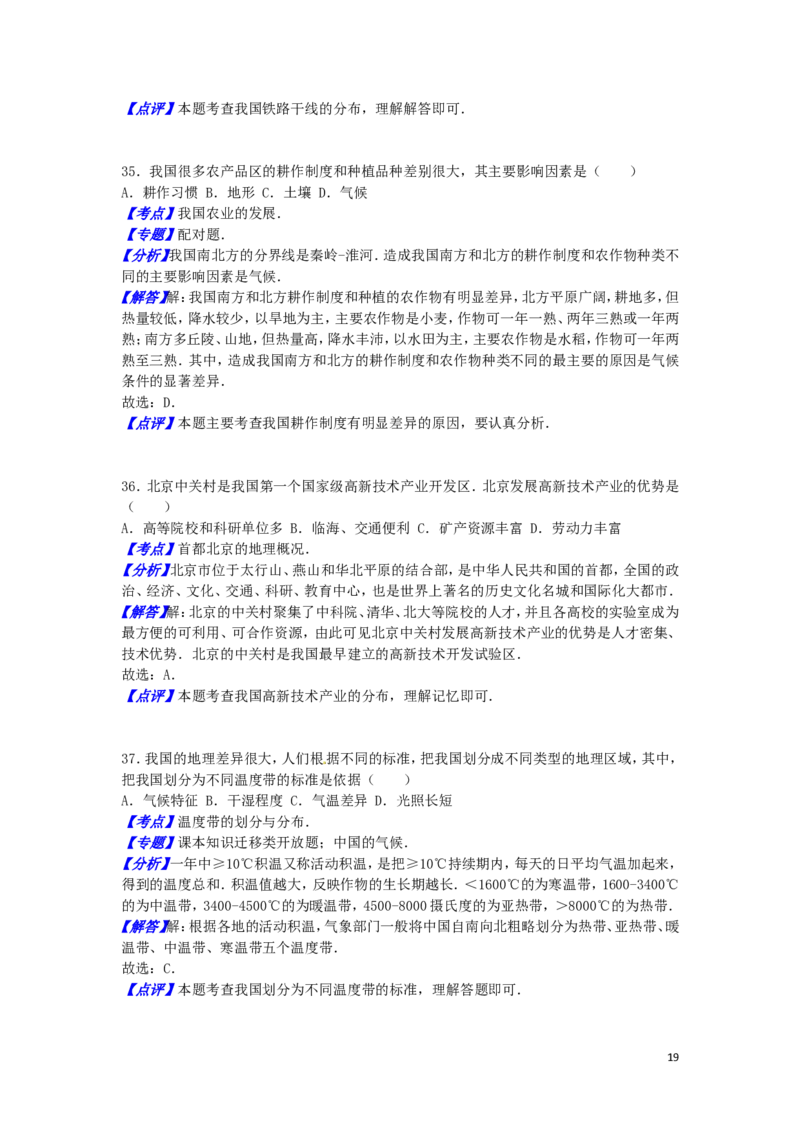 【点评】本题考查我国铁路干线的分布，理解解答即可.

35．我国很多农产品区的耕作制度和种植品种差别很大，其主要影响因素是（　　）
A．耕作习惯 B．地形 C．土壤 D．气候
【考点】我国农业的发展.
【专题】配对题.
【分析】我国南北方的分界线是秦岭-淮河．造成我国南方和北方的耕作制度和农作物种类不同的主要影响因素是气候.
【解答】解：我国南方和北方耕作制度和种植的农作物有明显差异，北方平原广阔，耕地多，但热量较低，降水较少，以旱地为主，主要农作物是小麦，作物可一年一熟、两年三熟或一年两熟；南方多丘陵、山地，但热量高，降水丰沛，以水田为主，主要农作物是水稻，作物可一年两熟至三熟．其中，造成我国南方和北方的耕作制度和农作物种类不同的最主要的原因是气候条件的显著差异.
故选：D.
【点评】本题主要考查我国耕作制度有明显差异的原因，要认真分析.

36．北京中关村是我国第一个国家级高新技术产业开发区．北京发展高新技术产业的优势是（　　）
A．高等院校和科研单位多 B．临海、交通便利 C．矿产资源丰富 D．劳动力丰富
【考点】首都北京的地理概况.
【分析】北京市位于太行山、燕山和华北平原的结合部，是中华人民共和国的首都，全国的政治、经济、文化、交通、科研、教育中心，也是世界上著名的历史文化名城和国际化大都市.
【解答】解：北京的中关村聚集了中科院、清华、北大等院校的人才，并且各高校的实验室成为最方便的可利用、可合作资源，由此可见北京中关村发展高新技术产业的优势是人才密集、技术优势．北京的中关村是我国最早建立的高新技术开发试验区.
故选：A.
【点评】本题考查我国高新技术产业的分布，理解记忆即可.

37．我国的地理差异很大，人们根据不同的标准，把我国划分成不同类型的地理区域，其中，把我国划分为不同温度带的标准是依据（　　）
A．气候特征 B．干湿程度 C．气温差异 D．光照长短
【考点】温度带的划分与分布.
【专题】课本知识迁移类开放题；中国的气候.
【分析】一年中≥10℃积温又称活动积温，是把≥10℃持续期内，每天的日平均气温加起来，得到的温度总和．积温值越大，反映作物的生长期越长．＜1600℃的为寒温带，1600-3400℃的为中温带，3400-4500℃的为暖温带，4500-8000摄氏度的为亚热带，＞8000℃的为热带.
【解答】解：根据各地的活动积温，气象部门一般将中国自南向北粗略划分为热带、亚热带、暖温带、中温带、寒温带五个温度带.
故选：C.
【点评】本题考查我国划分为不同温度带的标准，理解答题即可.

19